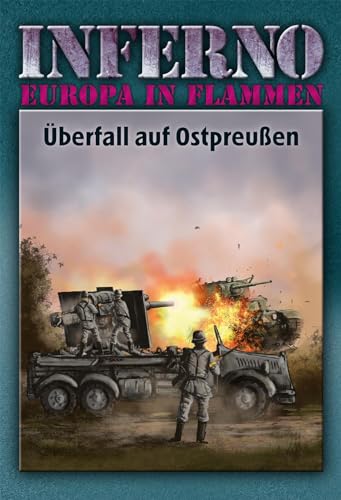 INFERNO
EUROPA IN FLAMMEN

Überfall auf Ostpreußen